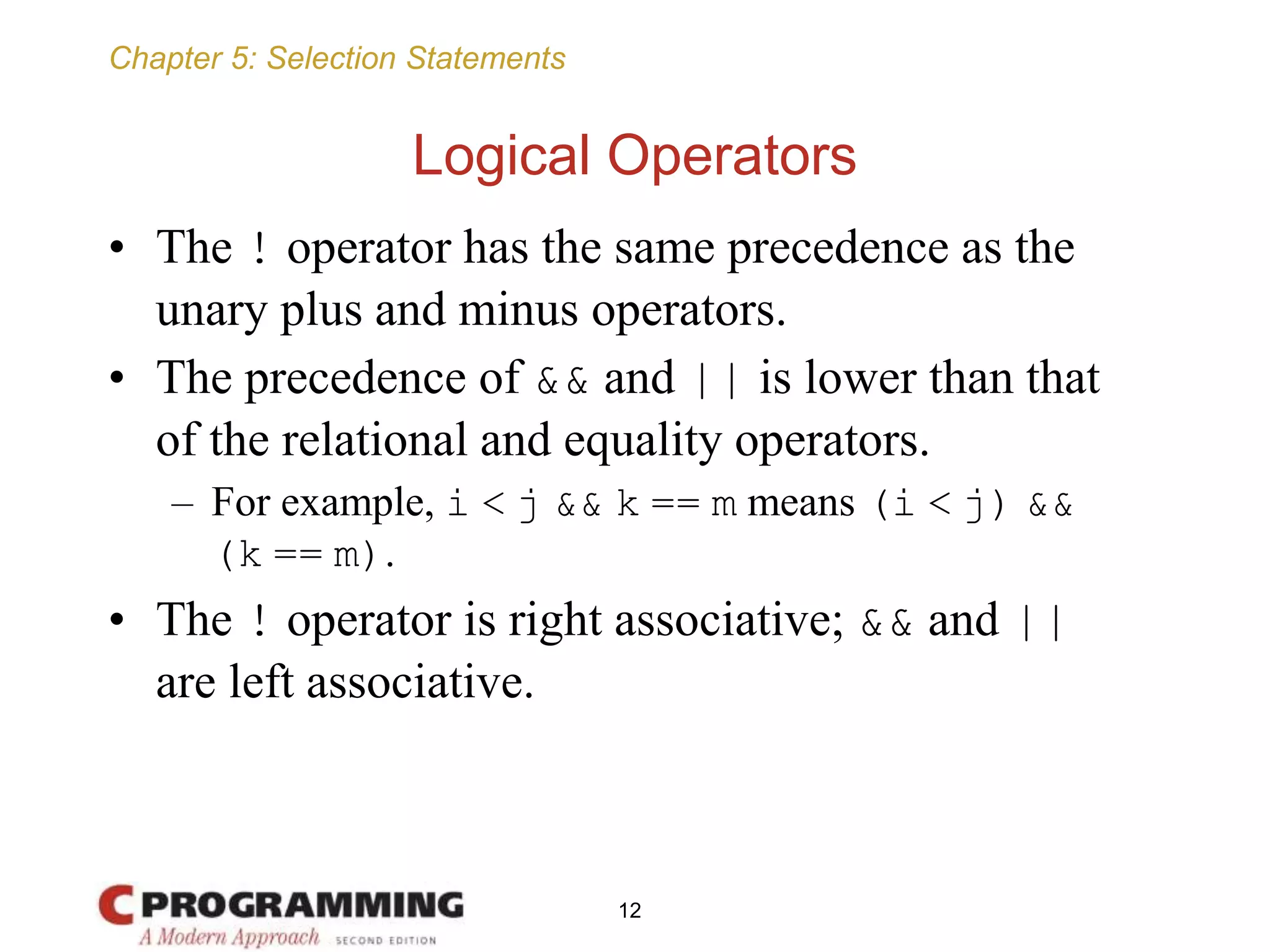 Chapter 5: Selection Statements

Logical Operators

• The ! operator has the same precedence as the unary plus and minus operators.

• The precedence of && and || is lower than that of the relational and equality operators.

– For example, i < j && k == m means (i < j) && (k == m).

• The ! operator is right associative; && and || are left associative.

C PROGRAMMING
A Modern Approach SECOND EDITION

12